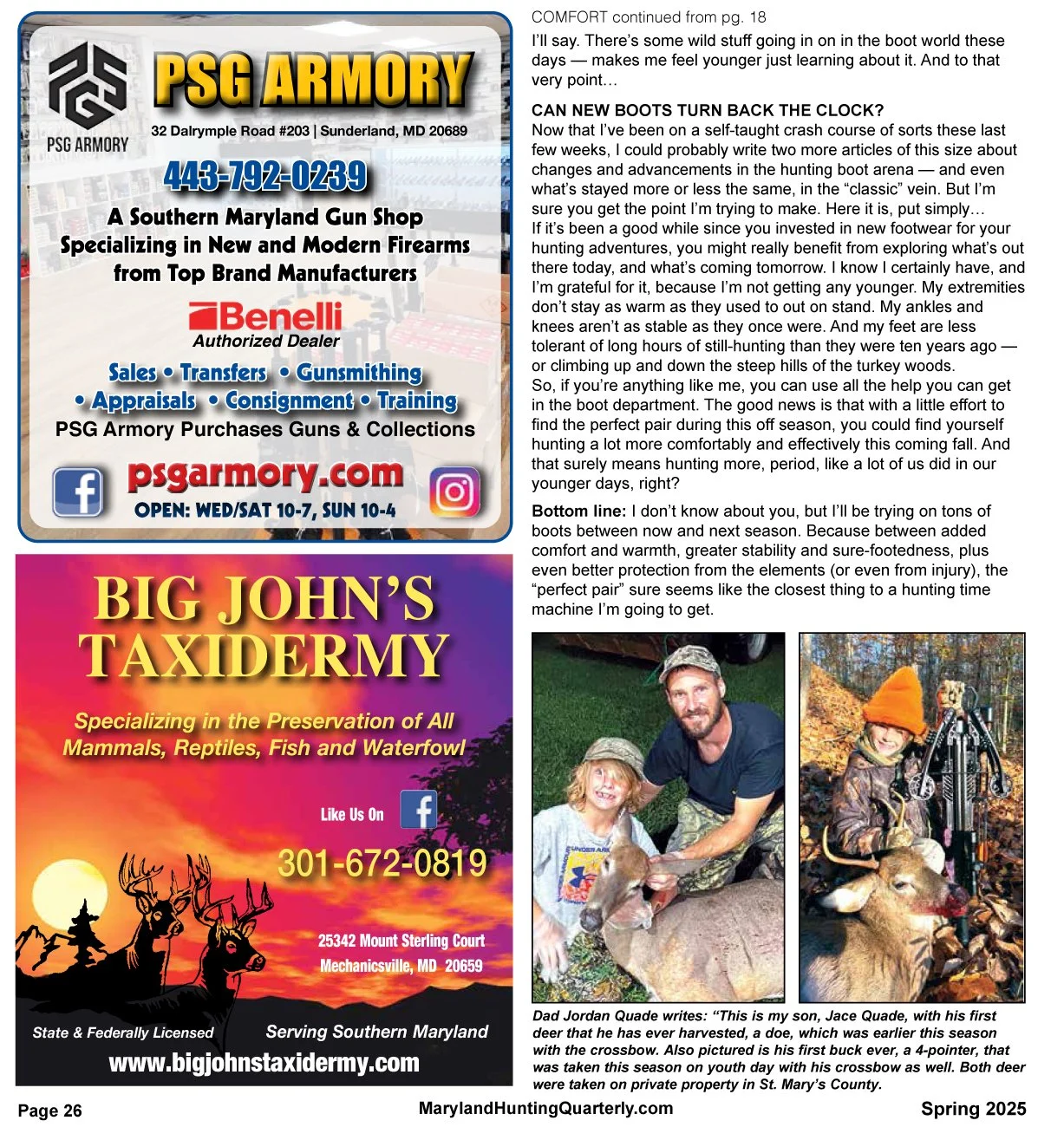 PSG ARMORY

PSG ARMORY

32 Dalrymple Road #203 | Sunderland, MD 20689

443-792-0239

A Southern Maryland Gun Shop Specializing in New and Modern Firearms from Top Brand Manufacturers

Benelli
Authorized Dealer

Sales • Transfers • Gunsmithing • Appraisals • Consignment • Training

PSG Armory Purchases Guns & Collections

psgarmory.com

OPEN: WED/SAT 10-7, SUN 10-4

BIG JOHN'S TAXIDERMY

Specializing in the Preservation of All Mammals, Reptiles, Fish and Waterfowl

Like Us On

301-672-0819

25342 Mount Sterling Court
Mechanicsville, MD 20659

State & Federally Licensed

Serving Southern Maryland

www.bigjohnstaxidermy.com

COMFORT continued from pg. 18

I'll say. There's some wild stuff going in on in the boot world these days — makes me feel younger just learning about it. And to that very point…

CAN NEW BOOTS TURN BACK THE CLOCK?

Now that I've been on a self-taught crash course of sorts these last few weeks, I could probably write two more articles of this size about changes and advancements in the hunting boot arena — and even what's stayed more or less the same, in the "classic" vein. But I'm sure you get the point I'm trying to make. Here it is, put simply…

If it's been a good while since you invested in new footwear for your hunting adventures, you might really benefit from exploring what's out there today, and what's coming tomorrow. I know I certainly have, and I'm grateful for it, because I'm not getting any younger. My extremities don't stay as warm as they used to out on stand. My ankles and knees aren't as stable as they once were. And my feet are less tolerant of long hours of still-hunting than they were ten years ago — or climbing up and down the steep hills of the turkey woods.

So, if you're anything like me, you can use all the help you can get in the boot department. The good news is that with a little effort to find the perfect pair during this off season, you could find yourself hunting a lot more comfortably and effectively this coming fall. And that surely means hunting more, period, like a lot of us did in our younger days, right?

Bottom line: I don't know about you, but I'll be trying on tons of boots between now and next season. Because between added comfort and warmth, greater stability and sure-footedness, plus even better protection from the elements (or even from injury), the "perfect pair" sure seems like the closest thing to a hunting time machine I'm going to get.

Dad Jordan Quade writes: "This is my son, Jace Quade, with his first deer that he has ever harvested, a doe, which was earlier this season with the crossbow. Also pictured is his first buck ever, a 4-pointer, that was taken this season on youth day with his crossbow as well. Both deer were taken on private property in St. Mary's County.

Page 26

MarylandHuntingQuarterly.com

Spring 2025